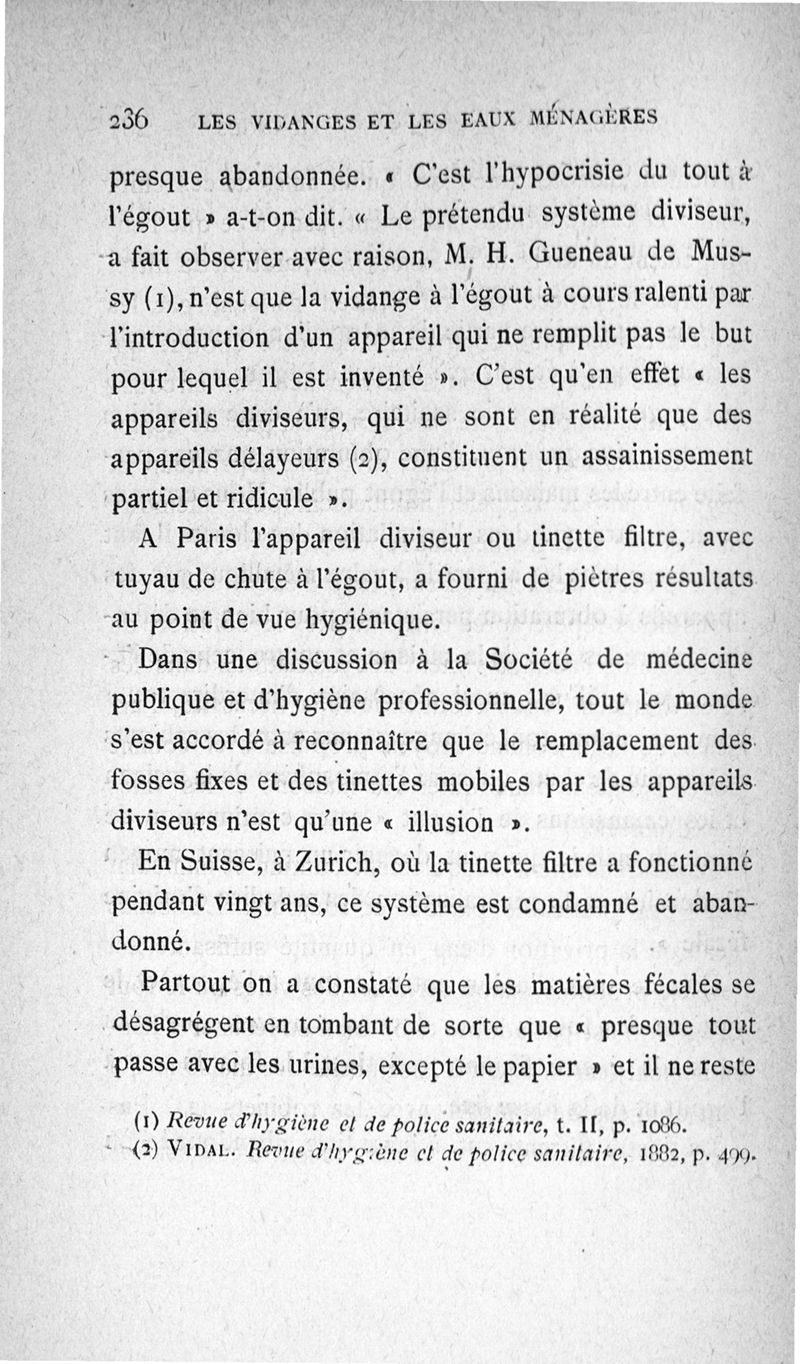 236 LES VIDANGES ET LES EAUX MÉNAGÈRES

presque abandonnée. « C'est l'hypocrisie du tout à l'égout » a-t-on dit. « Le prétendu système diviseur, a fait observer avec raison, M. H. Gueneau de Mussy (1), n'est que la vidange à l'égout à cours ralenti par l'introduction d'un appareil qui ne remplit pas le but pour lequel il est inventé ». C'est qu'en effet « les appareils diviseurs, qui ne sont en réalité que des appareils délayeurs (2), constituent un assainissement partiel et ridicule ».

A Paris l'appareil diviseur ou tinette filtre, avec tuyau de chute à l'égout, a fourni de piètres résultats au point de vue hygiénique.

Dans une discussion à la Société de médecine publique et d'hygiène professionnelle, tout le monde s'est accordé à reconnaître que le remplacement des fosses fixes et des tinettes mobiles par les appareils diviseurs n'est qu'une « illusion ».

En Suisse, à Zurich, où la tinette filtre a fonctionné pendant vingt ans, ce système est condamné et abandonné.

Partout on a constaté que les matières fécales se désagrégent en tombant de sorte que « presque tout passe avec les urines, excepté le papier » et il ne reste

(1) Revue d'hygiène et de police sanitaire, t. II, p. 1086.
(2) VIDAL. Revue d'hygiène et de police sanitaire, 1882, p. 499.